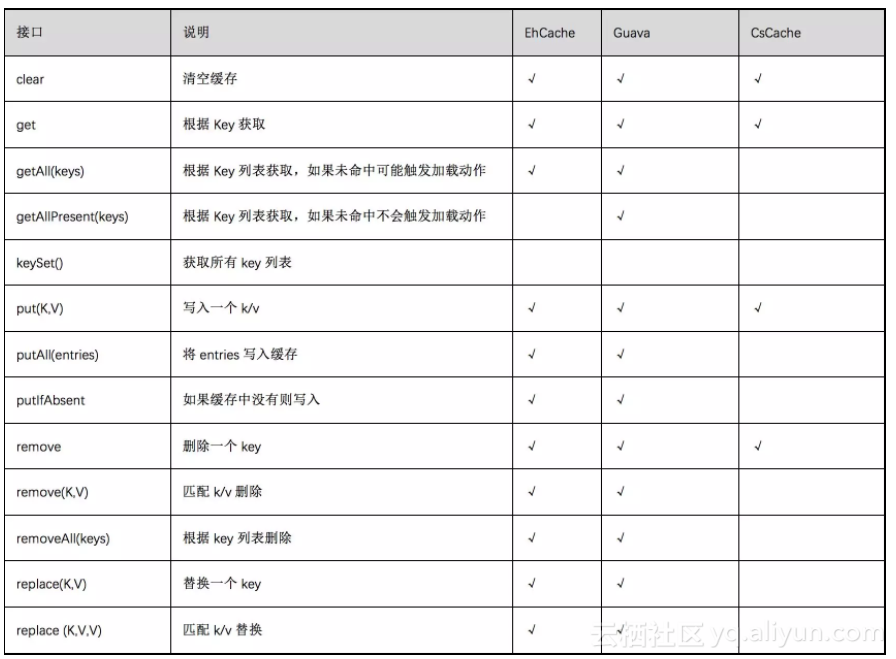 | 接口 | 说明 | EhCache | Guava | CsCache |
|---|---|---|---|---|
| clear | 清空缓存 | √ | √ | √ |
| get | 根据 Key 获取 | √ | √ | √ |
| getAll(keys) | 根据 Key 列表获取，如果未命中可能触发加载动作 | √ | √ | |
| getAllPresent(keys) | 根据 Key 列表获取，如果未命中不会触发加载动作 | | √ | |
| keySet() | 获取所有 key 列表 | | | |
| put(K,V) | 写入一个 k/v | √ | √ | √ |
| putAll(entries) | 将 entries 写入缓存 | √ | √ | |
| putIfAbsent | 如果缓存中没有则写入 | √ | √ | |
| remove | 删除一个 key | √ | √ | √ |
| remove(K,V) | 匹配 k/v 删除 | √ | √ | |
| removeAll(keys) | 根据 key 列表删除 | √ | √ | |
| replace(K,V) | 替换一个 key | √ | √ | |
| replace (K,V,V) | 匹配 k/v 替换 | √ | √ | |

云栖社区 yq.aliyun.com